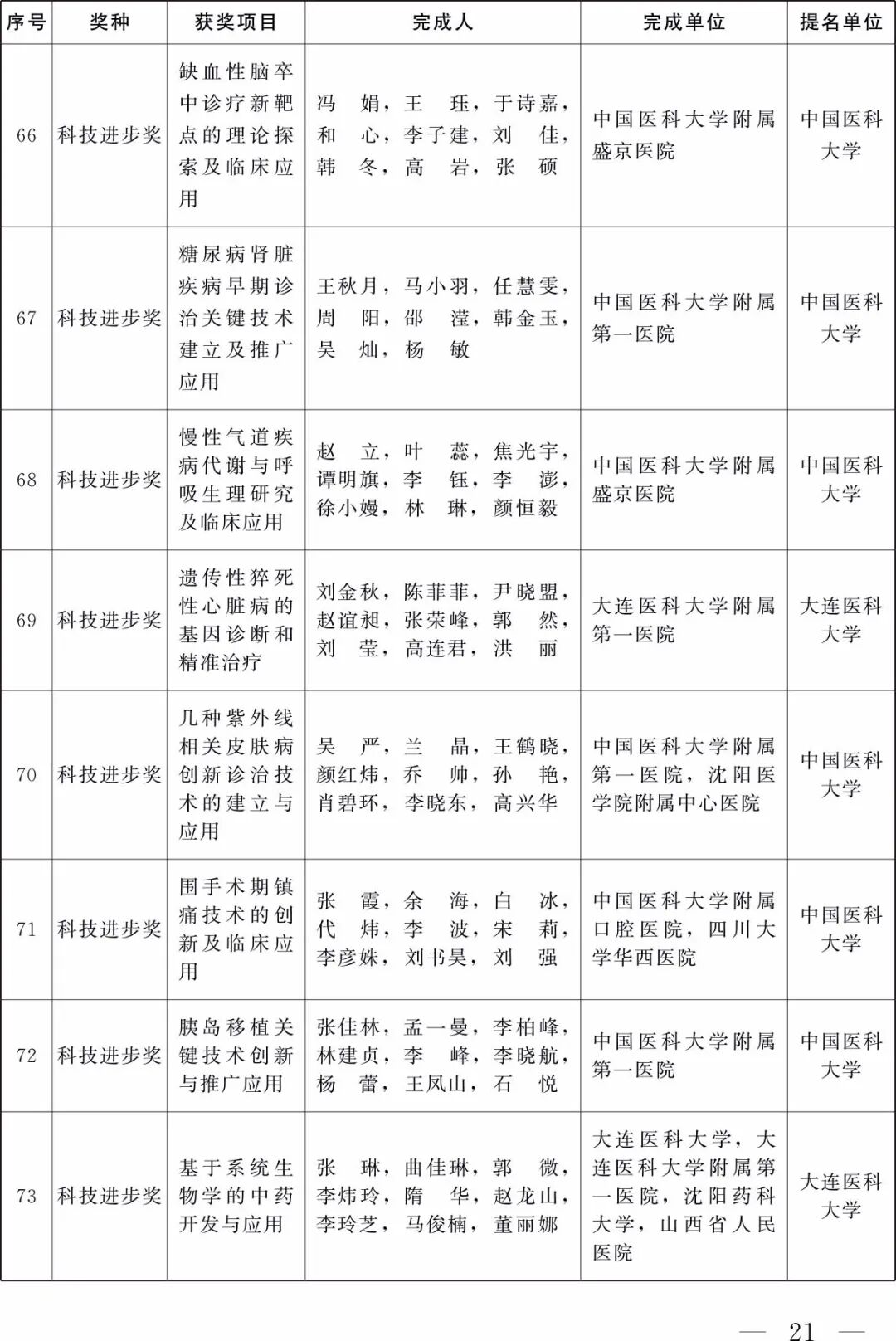 | 序号 | 奖种 | 获奖项目 | 完成人 | 完成单位 | 提名单位 |
|---|---|---|---|---|---|
| 66 | 科技进步奖 | 缺血性脑卒中诊疗新靶点的理论探索及临床应用 | 冯　娟，王　珏，于诗嘉，和　心，李子建，刘　佳，韩　冬，高　岩，张　硕 | 中国医科大学附属盛京医院 | 中国医科大学 |
| 67 | 科技进步奖 | 糖尿病肾脏疾病早期诊治关键技术建立及推广应用 | 王秋月，马小羽，任慧雯，周　阳，邵　滢，韩金玉，吴　灿，杨　敏 | 中国医科大学附属第一医院 | 中国医科大学 |
| 68 | 科技进步奖 | 慢性气道疾病代谢与呼吸生理研究及临床应用 | 赵　立，叶　蕊，焦光宇，谭明旗，李　钰，李　澎，徐小嫚，林　琳，颜恒毅 | 中国医科大学附属盛京医院 | 中国医科大学 |
| 69 | 科技进步奖 | 遗传性猝死性心脏病的基因诊断和精准治疗 | 刘金秋，陈菲菲，尹晓盟，赵谊昶，张荣峰，郭　然，刘　莹，高连君，洪　丽 | 大连医科大学附属第一医院 | 大连医科大学 |
| 70 | 科技进步奖 | 几种紫外线相关皮肤病创新诊治技术的建立与应用 | 吴　严，兰　晶，王鹤晓，颜红炜，乔　帅，孙　艳，肖碧环，李晓东，高兴华 | 中国医科大学附属第一医院，沈阳医学院附属中心医院 | 中国医科大学 |
| 71 | 科技进步奖 | 围手术期镇痛技术的创新及临床应用 | 张　霞，余　海，白　冰，代　炜，李　波，宋　莉，李彦姝，刘书昊，刘　强 | 中国医科大学附属口腔医院，四川大学华西医院 | 中国医科大学 |
| 72 | 科技进步奖 | 胰岛移植关键技术创新与推广应用 | 张佳林，孟一曼，李柏峰，林建贞，李　峰，李晓航，杨　蕾，王凤山，石　悦 | 中国医科大学附属第一医院 | 中国医科大学 |
| 73 | 科技进步奖 | 基于系统生物学的中药开发与应用 | 张　琳，曲佳琳，郭　微，李炜玲，隋　华，赵龙山，李玲芝，马俊楠，董丽娜 | 大连医科大学，大连医科大学附属第一医院，沈阳药科大学，山西省人民医院 | 大连医科大学 |

— 21 —